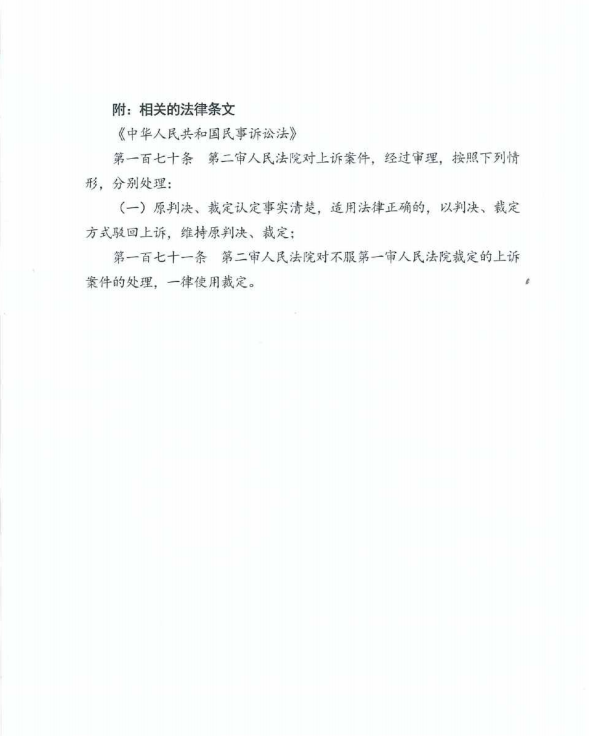 附：相关的法律条文

《中华人民共和国民事诉讼法》

第一百七十条　第二审人民法院对上诉案件，经过审理，按照下列情形，分别处理：

（一）原判决、裁定认定事实清楚，适用法律正确的，以判决、裁定方式驳回上诉，维持原判决、裁定；

第一百七十一条　第二审人民法院对不服第一审人民法院裁定的上诉案件的处理，一律使用裁定。